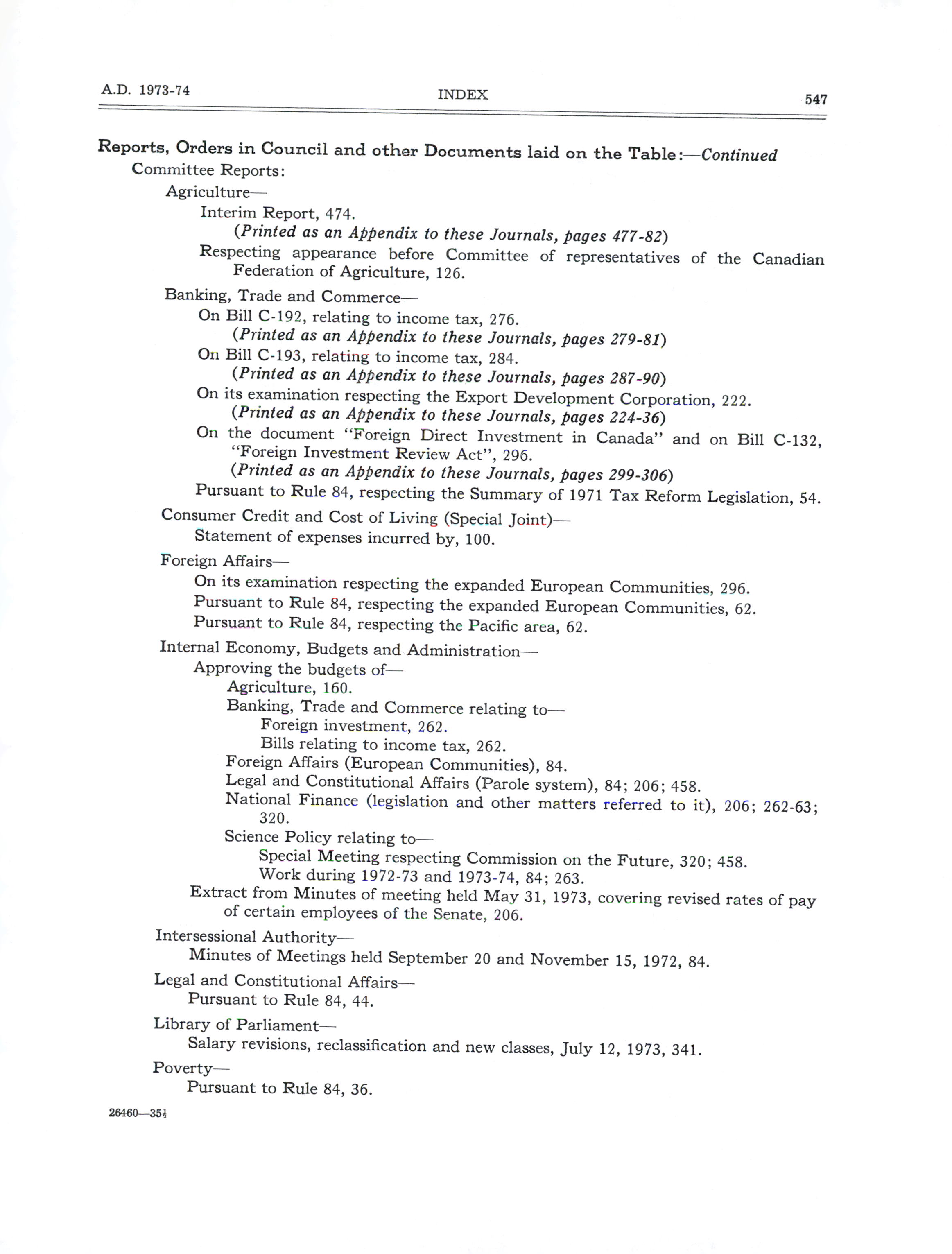 A.D. 1973-74

INDEX

547

Reports, Orders in Council and other Documents laid on the Table:—Continued

Committee Reports:

Agriculture—

Interim Report, 474.

(Printed as an Appendix to these Journals, pages 477-82)

Respecting appearance before Committee of representatives of the Canadian Federation of Agriculture, 126.

Banking, Trade and Commerce—

On Bill C-192, relating to income tax, 276.

(Printed as an Appendix to these Journals, pages 279-81)

On Bill C-193, relating to income tax, 284.

(Printed as an Appendix to these Journals, pages 287-90)

On its examination respecting the Export Development Corporation, 222.

(Printed as an Appendix to these Journals, pages 224-36)

On the document "Foreign Direct Investment in Canada" and on Bill C-132, "Foreign Investment Review Act", 296.

(Printed as an Appendix to these Journals, pages 299-306)

Pursuant to Rule 84, respecting the Summary of 1971 Tax Reform Legislation, 54.

Consumer Credit and Cost of Living (Special Joint)—

Statement of expenses incurred by, 100.

Foreign Affairs—

On its examination respecting the expanded European Communities, 296.

Pursuant to Rule 84, respecting the expanded European Communities, 62.

Pursuant to Rule 84, respecting the Pacific area, 62.

Internal Economy, Budgets and Administration—

Approving the budgets of—

Agriculture, 160.

Banking, Trade and Commerce relating to—

Foreign investment, 262.

Bills relating to income tax, 262.

Foreign Affairs (European Communities), 84.

Legal and Constitutional Affairs (Parole system), 84; 206; 458.

National Finance (legislation and other matters referred to it), 206; 262-63; 320.

Science Policy relating to—

Special Meeting respecting Commission on the Future, 320; 458.

Work during 1972-73 and 1973-74, 84; 263.

Extract from Minutes of meeting held May 31, 1973, covering revised rates of pay of certain employees of the Senate, 206.

Intersessional Authority—

Minutes of Meetings held September 20 and November 15, 1972, 84.

Legal and Constitutional Affairs—

Pursuant to Rule 84, 44.

Library of Parliament—

Salary revisions, reclassification and new classes, July 12, 1973, 341.

Poverty—

Pursuant to Rule 84, 36.

26460—35½